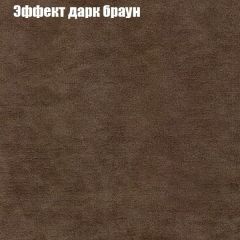 Эффект дарк браун